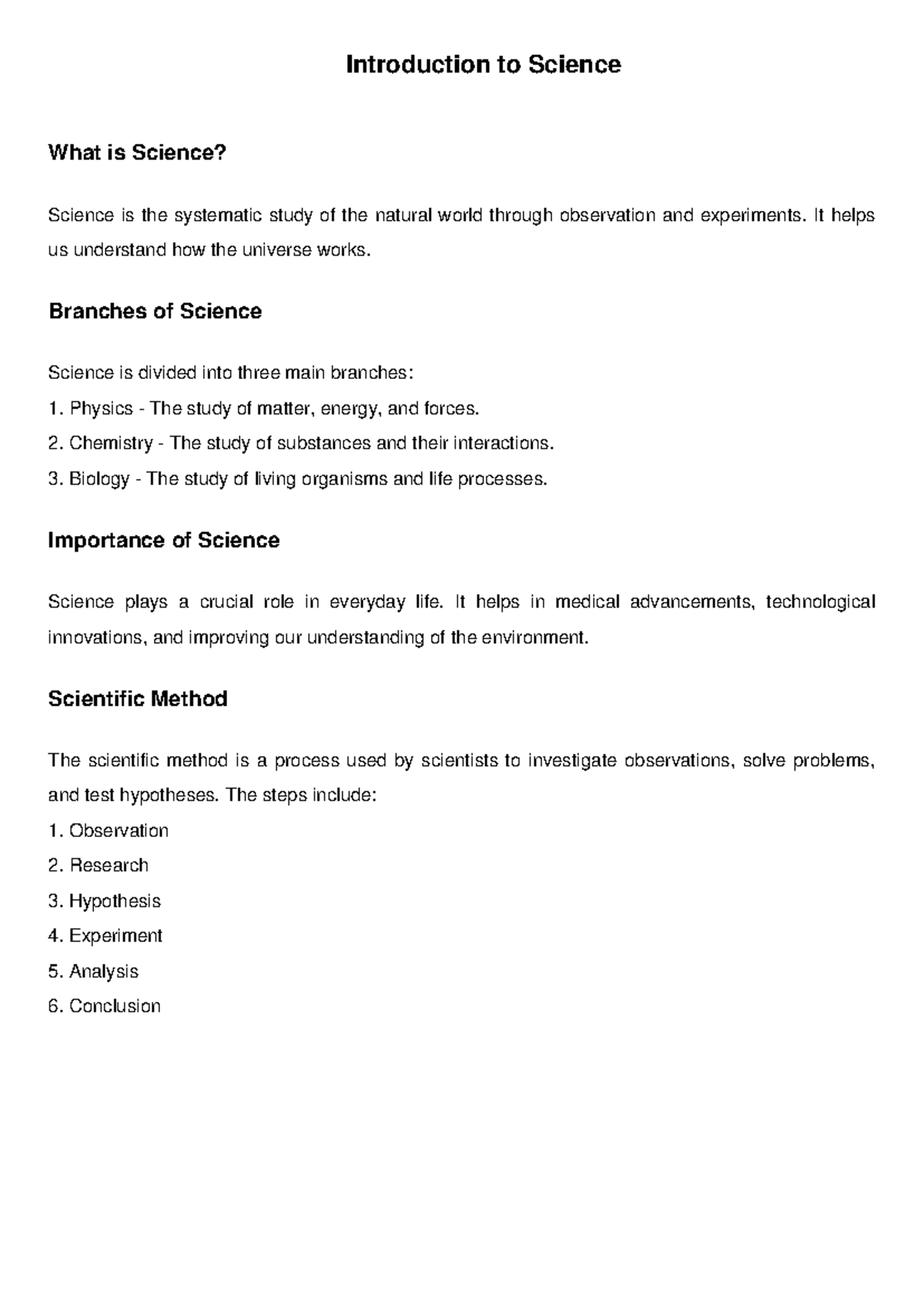 Introduction to Science

What is Science?

Science is the systematic study of the natural world through observation and experiments. It helps us understand how the universe works.

Branches of Science

Science is divided into three main branches:
1. Physics - The study of matter, energy, and forces.
2. Chemistry - The study of substances and their interactions.
3. Biology - The study of living organisms and life processes.

Importance of Science

Science plays a crucial role in everyday life. It helps in medical advancements, technological innovations, and improving our understanding of the environment.

Scientific Method

The scientific method is a process used by scientists to investigate observations, solve problems, and test hypotheses. The steps include:
1. Observation
2. Research
3. Hypothesis
4. Experiment
5. Analysis
6. Conclusion